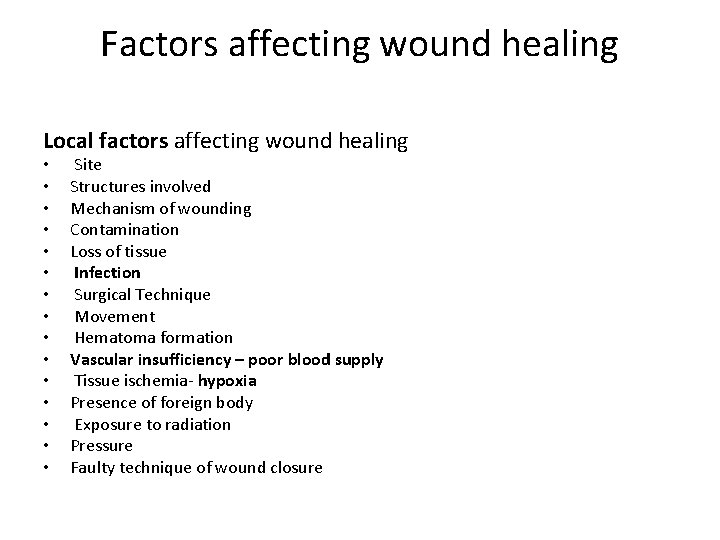 Factors affecting wound healing

Local factors affecting wound healing
• Site
• Structures involved
• Mechanism of wounding
• Contamination
• Loss of tissue
• Infection
• Surgical Technique
• Movement
• Hematoma formation
• Vascular insufficiency – poor blood supply
• Tissue ischemia- hypoxia
• Presence of foreign body
• Exposure to radiation
• Pressure
• Faulty technique of wound closure